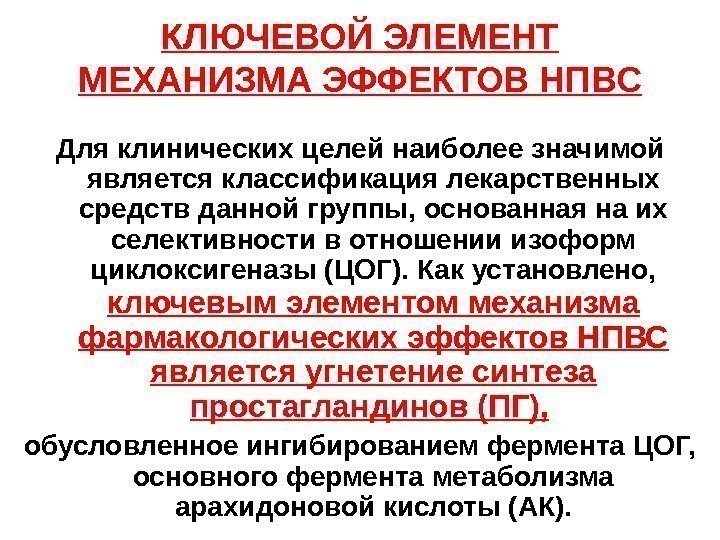 КЛЮЧЕВОЙ ЭЛЕМЕНТ МЕХАНИЗМА ЭФФЕКТОВ НПВС

Для клинических целей наиболее значимой является классификация лекарственных средств данной группы, основанная на их селективности в отношении изоформ циклоксигеназы (ЦОГ). Как установлено, ключевым элементом механизма фармакологических эффектов НПВС является угнетение синтеза простагландинов (ПГ), обусловленное ингибированием фермента ЦОГ, основного фермента метаболизма арахидоновой кислоты (АК).